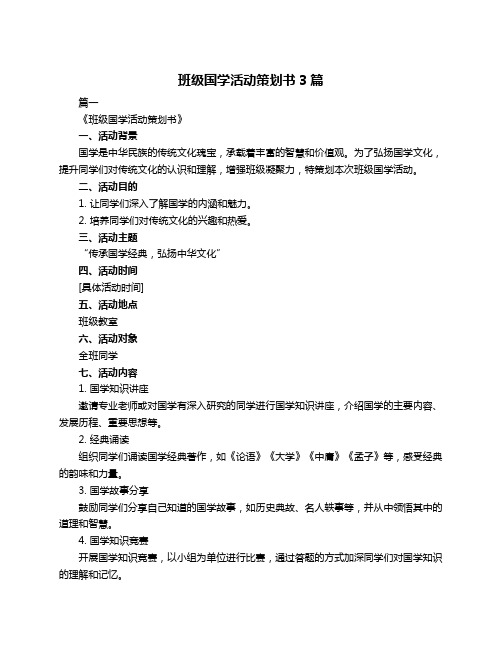 班级国学活动策划书 3 篇

篇一

《班级国学活动策划书》

一、活动背景

国学是中华民族的传统文化瑰宝，承载着丰富的智慧和价值观。为了弘扬国学文化，提升同学们对传统文化的认识和理解，增强班级凝聚力，特策划本次班级国学活动。

二、活动目的

1. 让同学们深入了解国学的内涵和魅力。

2. 培养同学们对传统文化的兴趣和热爱。

三、活动主题

“传承国学经典，弘扬中华文化”

四、活动时间

[具体活动时间]

五、活动地点

班级教室

六、活动对象

全班同学

七、活动内容

1. 国学知识讲座

邀请专业老师或对国学有深入研究的同学进行国学知识讲座，介绍国学的主要内容、发展历程、重要思想等。

2. 经典诵读

组织同学们诵读国学经典著作，如《论语》《大学》《中庸》《孟子》等，感受经典的韵味和力量。

3. 国学故事分享

鼓励同学们分享自己知道的国学故事，如历史典故、名人轶事等，并从中领悟其中的道理和智慧。

4. 国学知识竞赛

开展国学知识竞赛，以小组为单位进行比赛，通过答题的方式加深同学们对国学知识的理解和记忆。